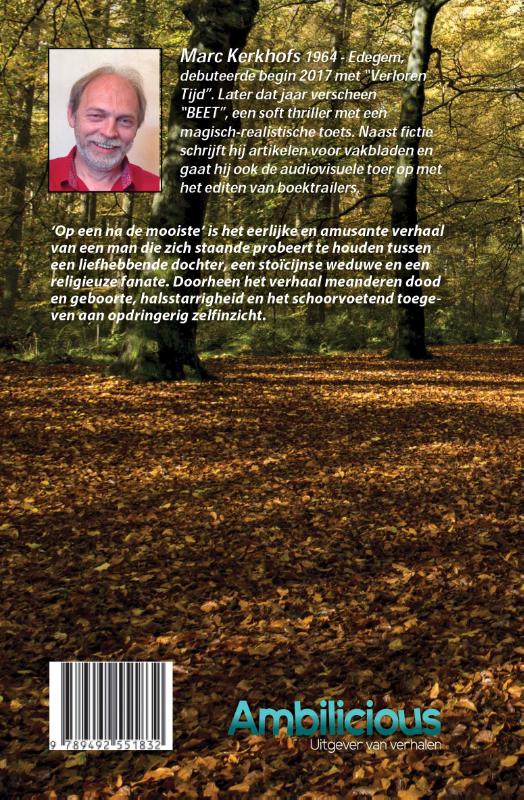 Marc Kerkhofs 1964 - Edegem, debuteerde begin 2017 met "Verloren Tijd". Later dat jaar verscheen "BEET", een soft thriller met een magisch-realistische toets. Naast fictie schrijft hij artikelen voor vakbladen en gaat hij ook de audiovisuele toer op met het editen van boektrailers,

'Op een na de mooiste' is het eerlijke en amusante verhaal van een man die zich staande probeert te houden tussen een liefhebbende dochter, een stoicijnse weduwe en een religieuze fanate. Doorheen het verhaal meanderen dood en geboorte, halsstarrigheid en het schoorvoetend toegeven aan opdringerig zelfinzicht.

9 789492 551832

Ambilicious
Uitgever van verhalen